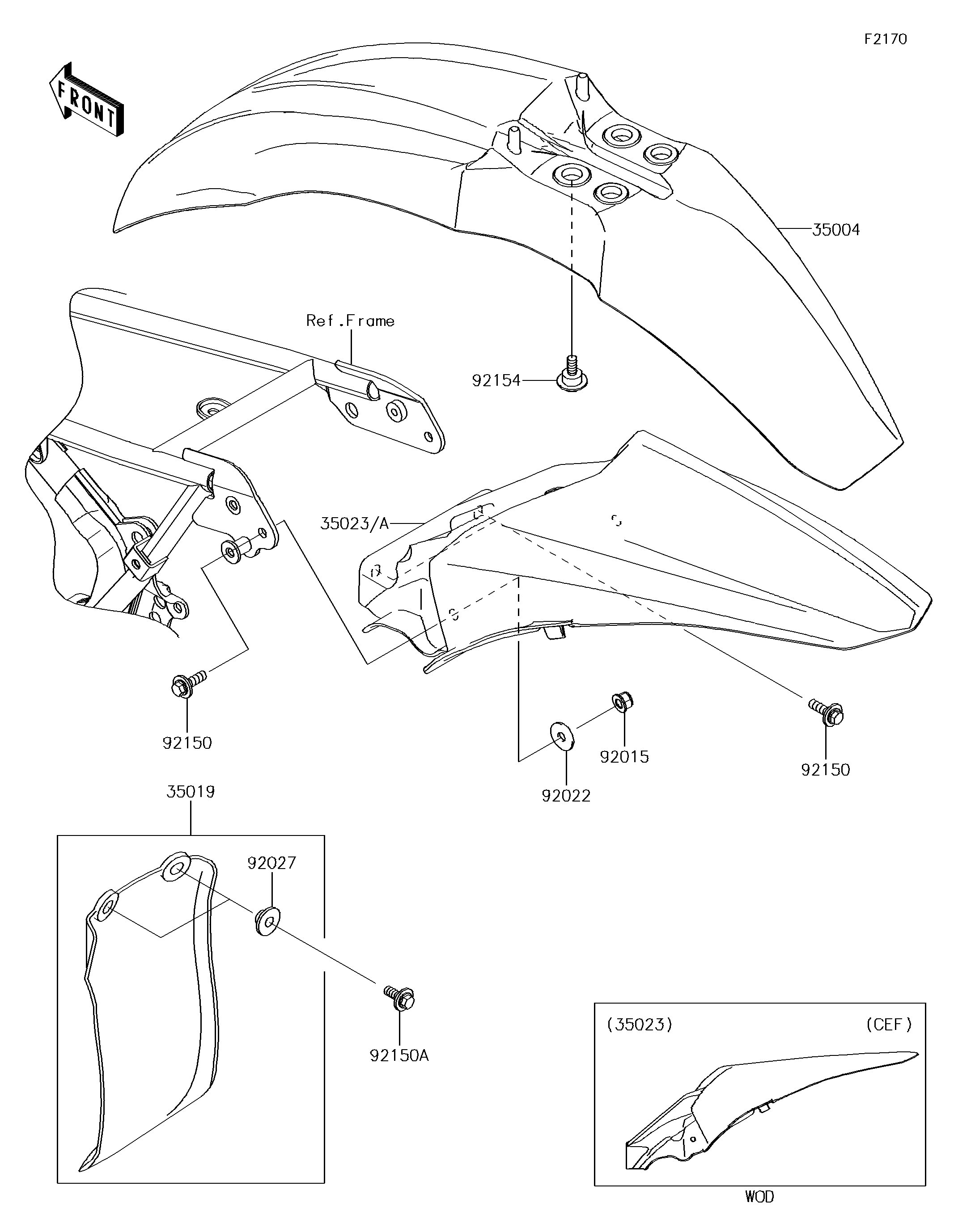 F2170

FRONT

35004

Ref.Frame

92154

35023/A

92150

92015

92150

92022

35019

92027

92150A

(35023)

(CEF)

WOD